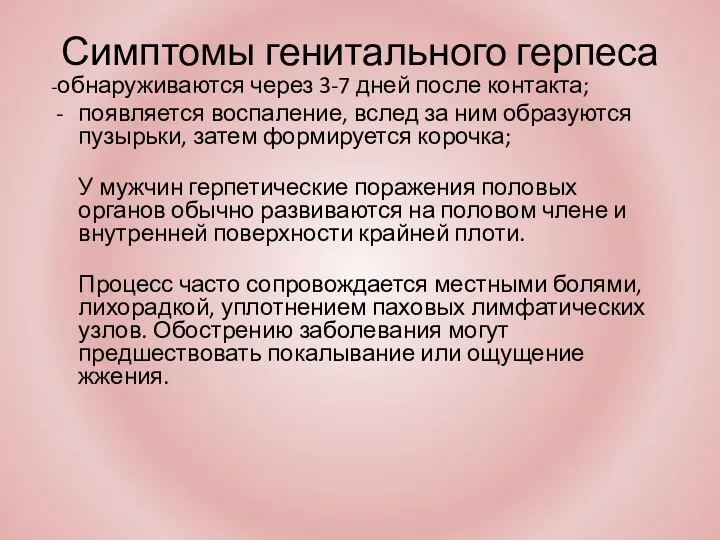 Симптомы генитального герпеса
-обнаруживаются через 3-7 дней после контакта;
- появляется воспаление, вслед за ним образуются пузырьки, затем формируется корочка;

У мужчин герпетические поражения половых органов обычно развиваются на половом члене и внутренней поверхности крайней плоти.

Процесс часто сопровождается местными болями, лихорадкой, уплотнением паховых лимфатических узлов. Обострению заболевания могут предшествовать покалывание или ощущение жжения.